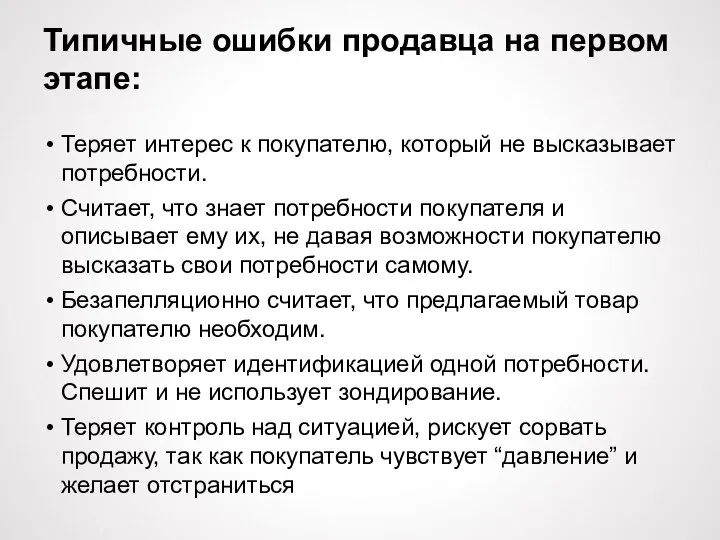 Типичные ошибки продавца на первом этапе:

• Теряет интерес к покупателю, который не высказывает потребности.
• Считает, что знает потребности покупателя и описывает ему их, не давая возможности покупателю высказать свои потребности самому.
• Безапелляционно считает, что предлагаемый товар покупателю необходим.
• Удовлетворяет идентификацией одной потребности. Спешит и не использует зондирование.
• Теряет контроль над ситуацией, рискует сорвать продажу, так как покупатель чувствует “давление” и желает отстраниться